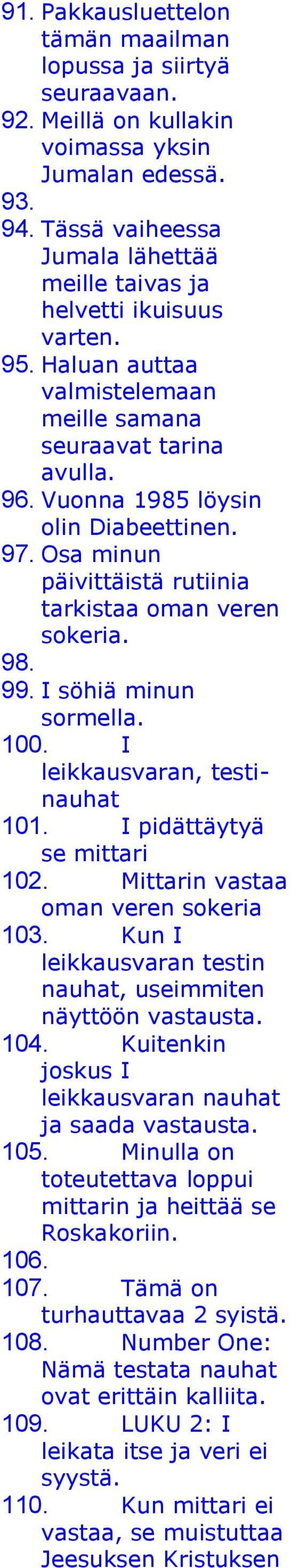 91. Pakkausluettelon tämän maailman lopussa ja siirtyä seuraavaan.
92. Meillä on kullakin voimassa yksin Jumalan edessä.
93.
94. Tässä vaiheessa Jumala lähettää meille taivas ja helvetti ikuisuus varten.
95. Haluan auttaa valmistelemaan meille samana seuraavat tarina avulla.
96. Vuonna 1985 löysin olin Diabeettinen.
97. Osa minun päivittäistä rutiinia tarkistaa oman veren sokeria.
98.
99. I söhiä minun sormella.
100. I leikkausvaran, testinauhat
101. I pidättäytyä se mittari
102. Mittarin vastaa oman veren sokeria
103. Kun I leikkausvaran testin nauhat, useimmiten näyttöön vastausta.
104. Kuitenkin joskus I leikkausvaran nauhat ja saada vastausta.
105. Minulla on toteutettava loppui mittarin ja heittää se Roskakoriin.
106.
107. Tämä on turhauttavaa 2 syistä.
108. Number One: Nämä testata nauhat ovat erittäin kalliita.
109. LUKU 2: I leikata itse ja veri ei syystä.
110. Kun mittari ei vastaa, se muistuttaa Jeesuksen Kristuksen